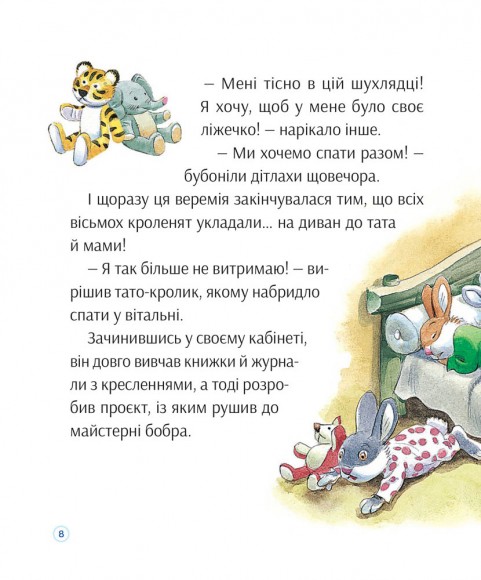 – Мені тісно в цій шухлядці! Я хочу, щоб у мене було своє ліжечко! – нарікало інше.

– Ми хочемо спати разом! – бубоніли дітлахи щовечора.

І щоразу ця веремія закінчувалася тим, що всіх вісьмох кроленят укладали... на диван до тата й мами!

– Я так більше не витримаю! – вирішив тато-кролик, якому набридло спати у вітальні.

Зачинившись у своєму кабінеті, він довго вивчав книжки й журнали з кресленнями, а тоді розробив проєкт, із яким рушив до майстерні бобра.

8